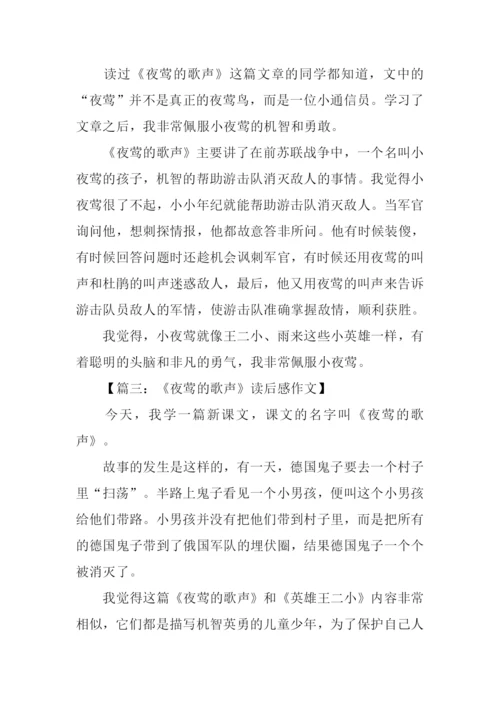 读过《夜莺的歌声》这篇文章的同学都知道，文中的“夜莺”并不是真正的夜莺鸟，而是一位小通信员。学习了文章之后，我非常佩服小夜莺的机智和勇敢。

《夜莺的歌声》主要讲了在前苏联战争中，一个名叫小夜莺的孩子，机智的帮助游击队消灭敌人的事情。我觉得小夜莺很了不起，小小年纪就能帮助游击队消灭敌人。当军官询问他，想刺探情报，他都故意答非所问。他有时候装傻，有时候回答问题时还趁机会讽刺军官，有时候还用夜莺的叫声和杜鹃的叫声迷惑敌人，最后，他又用夜莺的叫声来告诉游击队员敌人的军情，使游击队准确掌握敌情，顺利获胜。

我觉得，小夜莺就像王二小、雨来这些小英雄一样，有着聪明的头脑和非凡的勇气，我非常佩服小夜莺。

【篇三：《夜莺的歌声》读后感作文】

今天，我学一篇新课文，课文的名字叫《夜莺的歌声》。

故事的发生是这样的，有一天，德国鬼子要去一个村子里“扫荡”。半路上鬼子看见一个小男孩，便叫这个小男孩给他们带路。小男孩并没有把他们带到村子里，而是把所有的德国鬼子带到了俄国军队的埋伏圈，结果德国鬼子一个个被消灭了。

我觉得这篇《夜莺的歌声》和《英雄王二小》内容非常相似，它们都是描写机智英勇的儿童少年，为了保护自己人